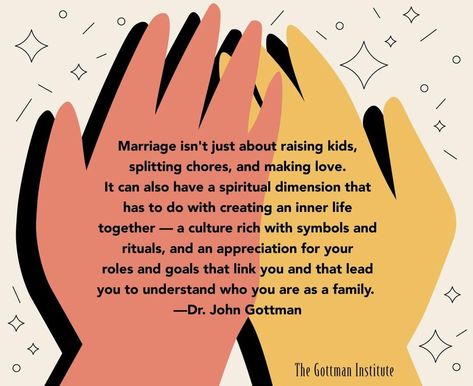 Marriage isn't just about raising kids, splitting chores, and making love. It can also have a spiritual dimension that has to do with creating an inner life together — a culture rich with symbols and rituals, and an appreciation for your roles and goals that link you and that lead you to understand who you are as a family.
—Dr. John Gottman

The Gottman Institute